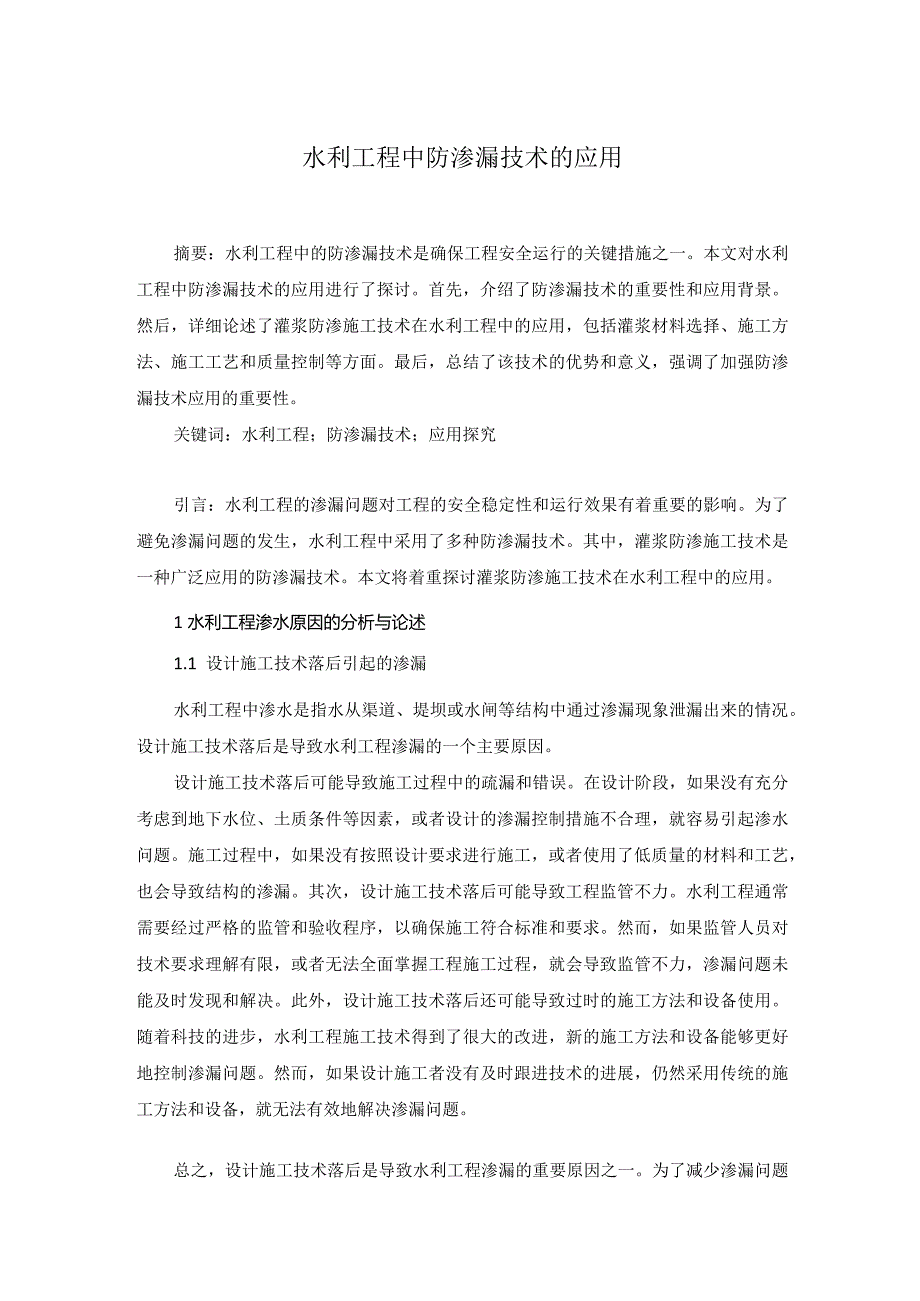 水利工程中防渗漏技术的应用

摘要：水利工程中的防渗漏技术是确保工程安全运行的关键措施之一。本文对水利工程中防渗漏技术的应用进行了探讨。首先，介绍了防渗漏技术的重要性和应用背景。然后，详细论述了灌浆防渗施工技术在水利工程中的应用，包括灌浆材料选择、施工方法、施工工艺和质量控制等方面。最后，总结了该技术的优势和意义，强调了加强防渗漏技术应用的重要性。

关键词：水利工程；防渗漏技术；应用探究

引言：水利工程的渗漏问题对工程的安全稳定性和运行效果有着重要的影响。为了避免渗漏问题的发生，水利工程中采用了多种防渗漏技术。其中，灌浆防渗施工技术是一种广泛应用的防渗漏技术。本文将着重探讨灌浆防渗施工技术在水利工程中的应用。

1 水利工程渗水原因的分析与论述

1.1 设计施工技术落后引起的渗漏

水利工程中渗水是指水从渠道、堤坝或水闸等结构中通过渗漏现象泄漏出来的情况。设计施工技术落后是导致水利工程渗漏的一个主要原因。

设计施工技术落后可能导致施工过程中的疏漏和错误。在设计阶段，如果没有充分考虑到地下水位、土质条件等因素，或者设计的渗漏控制措施不合理，就容易引起渗水问题。施工过程中，如果没有按照设计要求进行施工，或者使用了低质量的材料和工艺，也会导致结构的渗漏。其次，设计施工技术落后可能导致工程监管不力。水利工程通常需要经过严格的监管和验收程序，以确保施工符合标准和要求。然而，如果监管人员对技术要求理解有限，或者无法全面掌握工程施工过程，就会导致监管不力，渗漏问题未能及时发现和解决。此外，设计施工技术落后还可能导致过时的施工方法和设备使用。随着科技的进步，水利工程施工技术得到了很大的改进，新的施工方法和设备能够更好地控制渗漏问题。然而，如果设计施工者没有及时跟进技术的进展，仍然采用传统的施工方法和设备，就无法有效地解决渗漏问题。

总之，设计施工技术落后是导致水利工程渗漏的重要原因之一。为了减少渗漏问题